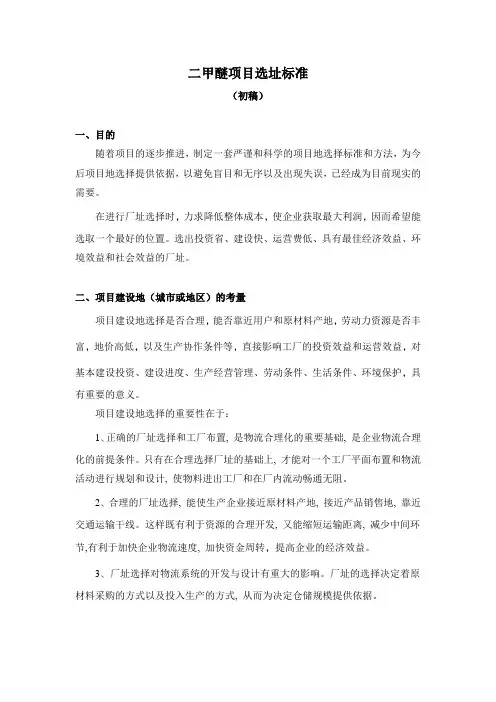 二甲醚项目选址标准
（初稿）

一、目的

随着项目的逐步推进，制定一套严谨和科学的项目地选择标准和方法，为今后项目地选择提供依据，以避免盲目和无序以及出现失误，已经成为目前现实的需要。

在进行厂址选择时，力求降低整体成本，使企业获取最大利润，因而希望能选取一个最好的位置。选出投资省、建设快、运营费低、具有最佳经济效益、环境效益和社会效益的厂址。

二、项目建设地（城市或地区）的考量

项目建设地选择是否合理，能否靠近用户和原材料产地，劳动力资源是否丰富，地价高低，以及生产协作条件等，直接影响工厂的投资效益和运营效益，对基本建设投资、建设进度、生产经营管理、劳动条件、生活条件、环境保护，具有重要的意义。

项目建设地选择的重要性在于：

1、正确的厂址选择和工厂布置，是物流合理化的重要基础，是企业物流合理化的前提条件。只有在合理选择厂址的基础上，才能对一个工厂平面布置和物流活动进行规划和设计，使物料进出工厂和在厂内流动畅通无阻。

2、合理的厂址选择，能使生产企业接近原材料产地，接近产品销售地，靠近交通运输干线。这样既有利于资源的合理开发，又能缩短运输距离，减少中间环节,有利于加快企业物流速度，加快资金周转，提高企业的经济效益。

3、厂址选择对物流系统的开发与设计有重大的影响。厂址的选择决定着原材料采购的方式以及投入生产的方式，从而为决定仓储规模提供依据。